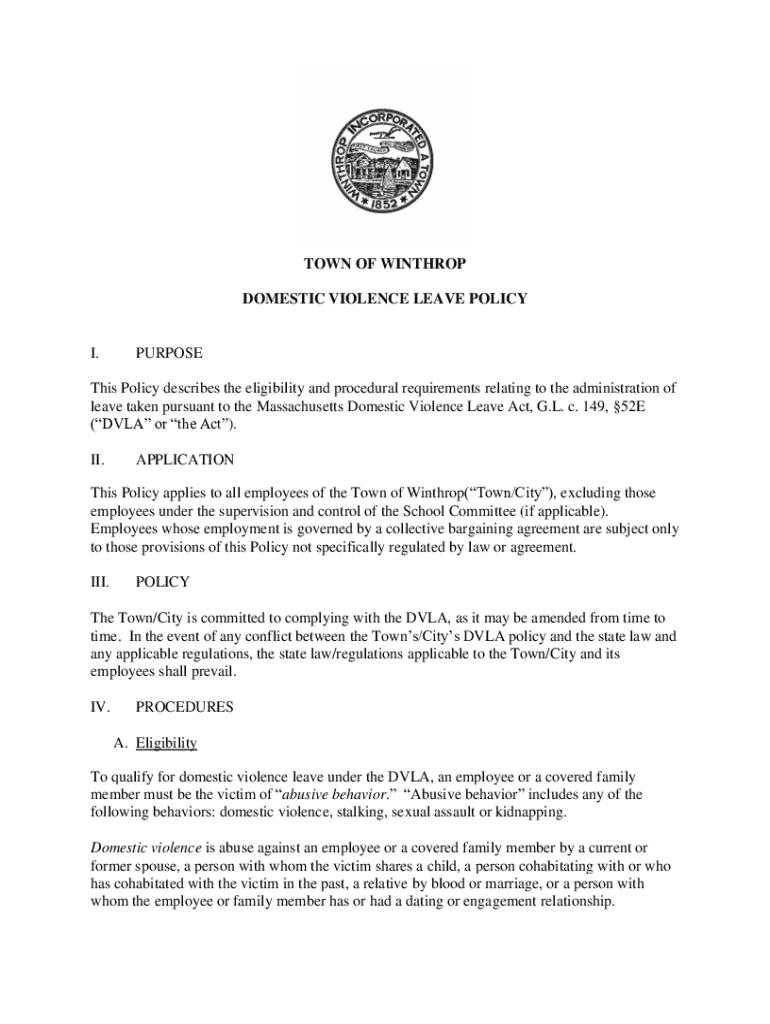 WINTHROP INCORPORATED A TOWN 1852

TOWN OF WINTHROP

DOMESTIC VIOLENCE LEAVE POLICY

I. PURPOSE

This Policy describes the eligibility and procedural requirements relating to the administration of leave taken pursuant to the Massachusetts Domestic Violence Leave Act, G.L. c. 149, §52E ("DVLA" or "the Act").

II. APPLICATION

This Policy applies to all employees of the Town of Winthrop("Town/City"), excluding those employees under the supervision and control of the School Committee (if applicable). Employees whose employment is governed by a collective bargaining agreement are subject only to those provisions of this Policy not specifically regulated by law or agreement.

III. POLICY

The Town/City is committed to complying with the DVLA, as it may be amended from time to time. In the event of any conflict between the Town's/City's DVLA policy and the state law and any applicable regulations, the state law/regulations applicable to the Town/City and its employees shall prevail.

IV. PROCEDURES

A. Eligibility

To qualify for domestic violence leave under the DVLA, an employee or a covered family member must be the victim of "abusive behavior." "Abusive behavior" includes any of the following behaviors: domestic violence, stalking, sexual assault or kidnapping.

Domestic violence is abuse against an employee or a covered family member by a current or former spouse, a person with whom the victim shares a child, a person cohabitating with or who has cohabitated with the victim in the past, a relative by blood or marriage, or a person with whom the employee or family member has or had a dating or engagement relationship.